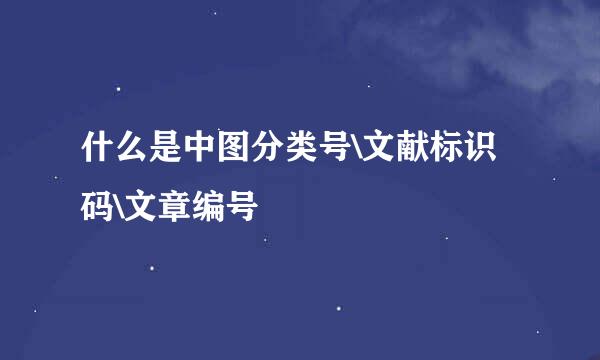 什么是中图分类号\文献标识码\文章编号